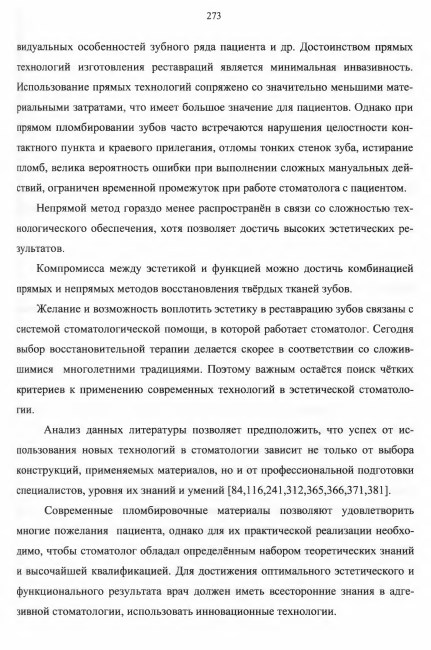 273

видуальных особенностей зубного ряда пациента и др. Достоинством прямых технологий изготовления реставраций является минимальная инвазивность. Использование прямых технологий сопряжено со значительно меньшими материальными затратами, что имеет большое значение для пациентов. Однако при прямом пломбировании зубов часто встречаются нарушения целостности контактного пункта и краевого прилегания, отломы тонких стенок зуба, истирание пломб, велика вероятность ошибки при выполнении сложных мануальных действий, ограничен временной промежуток при работе стоматолога с пациентом.

Непрямой метод гораздо менее распространён в связи со сложностью технологического обеспечения, хотя позволяет достичь высоких эстетических результатов.

Компромисса между эстетикой и функцией можно достичь комбинацией прямых и непрямых методов восстановления твёрдых тканей зубов.

Желание и возможность воплотить эстетику в реставрацию зубов связаны с системой стоматологической помощи, в которой работает стоматолог. Сегодня выбор восстановительной терапии делается скорее в соответствии со сложившимися многолетними традициями. Поэтому важным остаётся поиск чётких критериев к применению современных технологий в эстетической стоматологии.

Анализ данных литературы позволяет предположить, что успех от использования новых технологий в стоматологии зависит не только от выбора конструкций, применяемых материалов, но и от профессиональной подготовки специалистов, уровня их знаний и умений [84,116,241,312,365,366,371,381].

Современные пломбировочные материалы позволяют удовлетворить многие пожелания пациента, однако для их практической реализации необходимо, чтобы стоматолог обладал определённым набором теоретических знаний и высочайшей квалификацией. Для достижения оптимального эстетического и функционального результата врач должен иметь всесторонние знания в адгезивной стоматологии, использовать инновационные технологии.